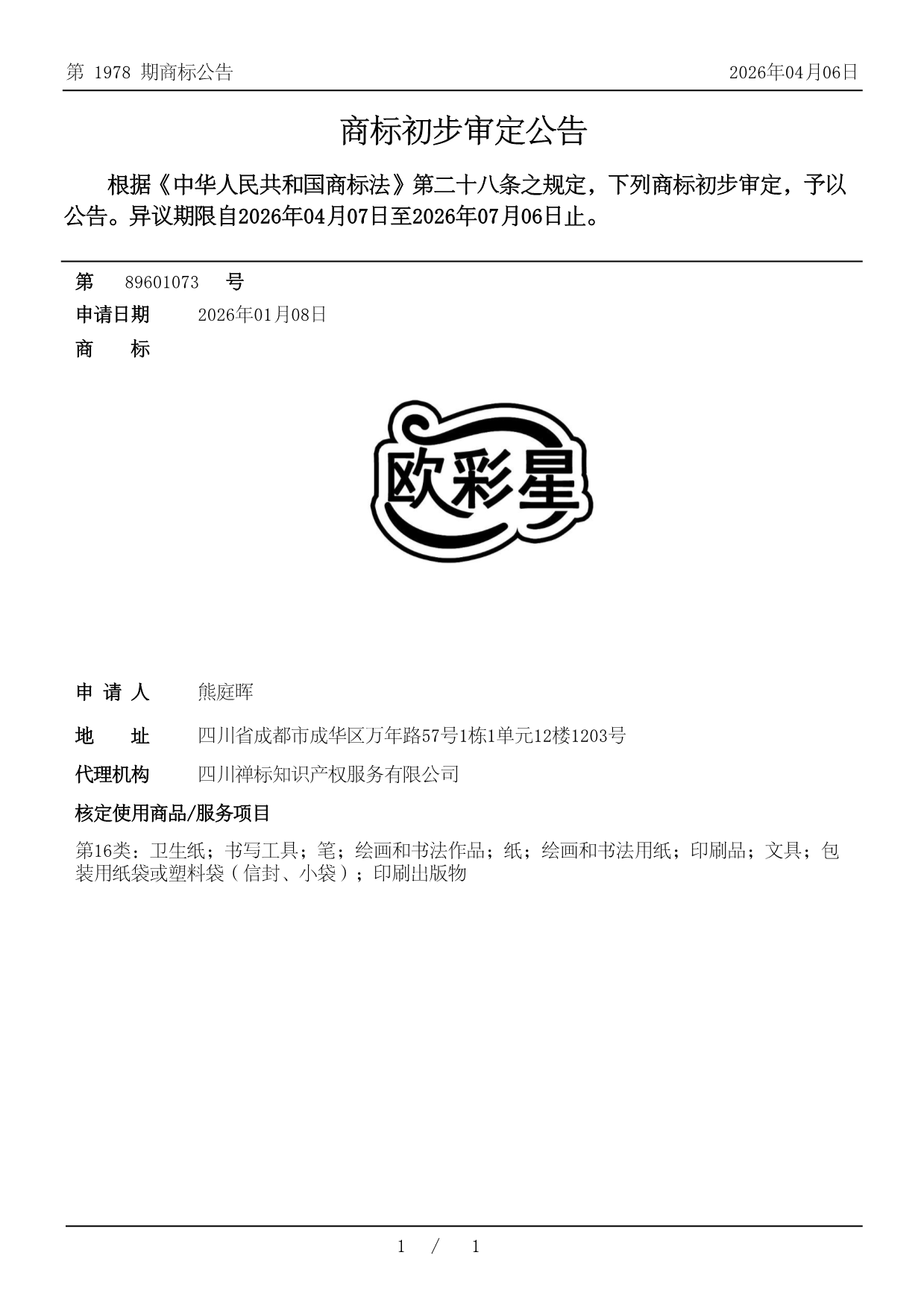 第 1978 期商标公告

2026年04月06日

商标初步审定公告

根据《中华人民共和国商标法》第二十八条之规定，下列商标初步审定，予以公告。异议期限自2026年04月07日至2026年07月06日止。

第 89601073 号

申请日期 2026年01月08日

商 标

欧彩星

申 请 人 熊庭晖

地 址 四川省成都市成华区万年路57号1栋1单元12楼1203号

代理机构 四川禅标知识产权服务有限公司

核定使用商品/服务项目

第16类：卫生纸；书写工具；笔；绘画和书法作品；纸；绘画和书法用纸；印刷品；文具；包装用纸袋或塑料袋（信封、小袋）；印刷出版物

1 / 1